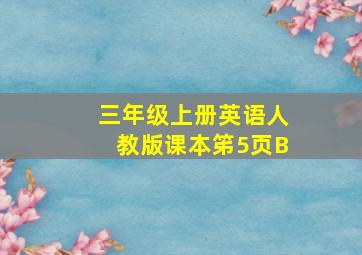 三年级上册英语人教版课本第5页B